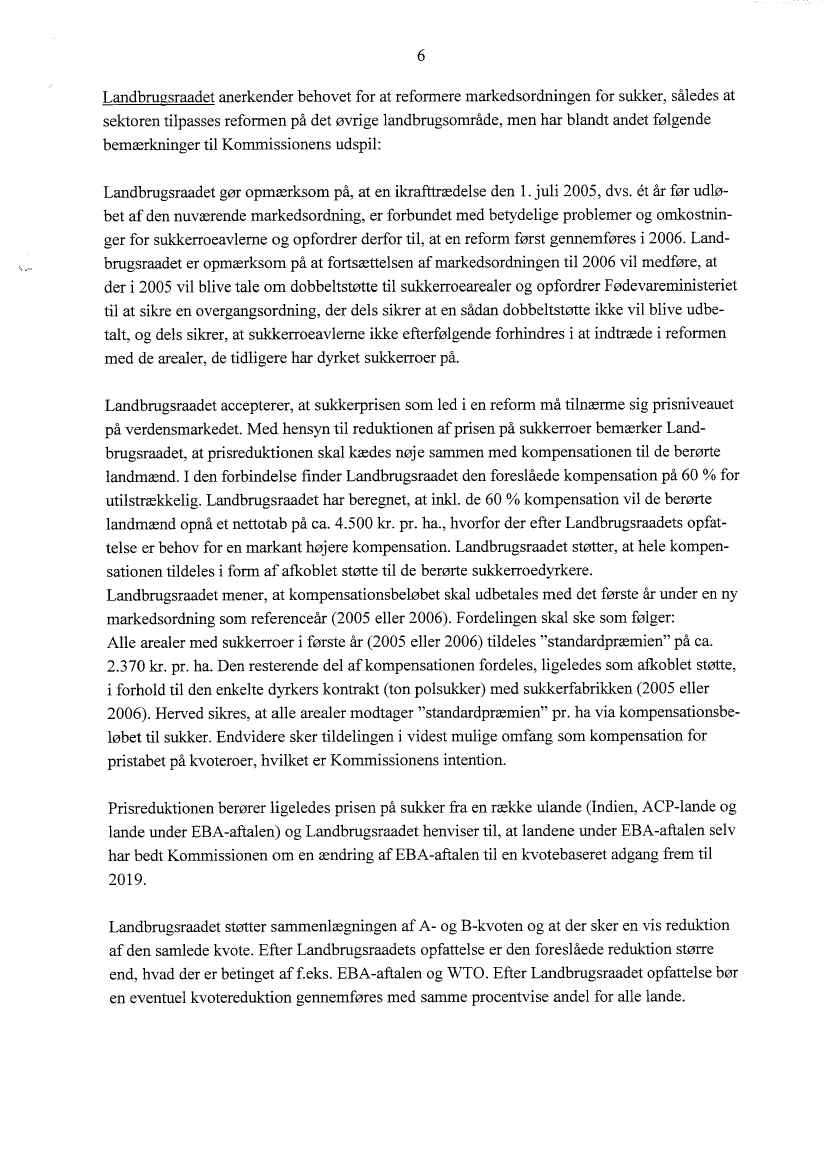 6

Landbrugsraadet anerkender behovet for at reformere markedsordningen for sukker, således at sektoren tilpasses reformen på det øvrige landbrugsområde, men har blandt andet følgende bemærkninger til Kommissionens udspil:

Landbrugsraadet gør opmærksom på, at en ikrafttrædelse den 1. juli 2005, dvs. ét år før udløbet af den nuværende markedsordning, er forbundet med betydelige problemer og omkostninger for sukkerroeavlerne og opfordrer derfor til, at en reform først gennemføres i 2006. Landbrugsraadet er opmærksom på at fortsættelsen af markedsordningen til 2006 vil medføre, at der i 2005 vil blive tale om dobbeltstøtte til sukkerroearealer og opfordrer Fødevareministeriet til at sikre en overgangsordning, der dels sikrer at en sådan dobbeltstøtte ikke vil blive udbetalt, og dels sikrer, at sukkerroeavlerne ikke efterfølgende forhindres i at indtræde i reformen med de arealer, de tidligere har dyrket sukkerroer på.

Landbrugsraadet accepterer, at sukkerprisen som led i en reform må tilnærme sig prisniveauet på verdensmarkedet. Med hensyn til reduktionen af prisen på sukkerroer bemærker Landbrugsraadet, at prisreduktionen skal kædes nøje sammen med kompensationen til de berørte landmænd. I den forbindelse finder Landbrugsraadet den foreslåede kompensation på 60 % for utilstrækkelig. Landbrugsraadet har beregnet, at inkl. de 60 % kompensation vil de berørte landmænd opnå et nettotab på ca. 4.500 kr. pr. ha., hvorfor der efter Landbrugsraadets opfattelse er behov for en markant højere kompensation. Landbrugsraadet støtter, at hele kompensationen tildeles i form af afkoblet støtte til de berørte sukkerroedyrkere.
Landbrugsraadet mener, at kompensationsbeløbet skal udbetales med det første år under en ny markedsordning som referenceår (2005 eller 2006). Fordelingen skal ske som følger:
Alle arealer med sukkerroer i første år (2005 eller 2006) tildeles "standardpræmien" på ca. 2.370 kr. pr. ha. Den resterende del af kompensationen fordeles, ligeledes som afkoblet støtte, i forhold til den enkelte dyrkers kontrakt (ton polsukker) med sukkerfabrikken (2005 eller 2006). Herved sikres, at alle arealer modtager "standardpræmien" pr. ha via kompensationsbeløbet til sukker. Endvidere sker tildelingen i videst mulige omfang som kompensation for pristabet på kvoteroer, hvilket er Kommissionens intention.

Prisreduktionen berører ligeledes prisen på sukker fra en række ulande (Indien, ACP-lande og lande under EBA-aftalen) og Landbrugsraadet henviser til, at landene under EBA-aftalen selv har bedt Kommissionen om en ændring af EBA-aftalen til en kvotebaseret adgang frem til 2019.

Landbrugsraadet støtter sammenlægningen af A- og B-kvoten og at der sker en vis reduktion af den samlede kvote. Efter Landbrugsraadets opfattelse er den foreslåede reduktion større end, hvad der er betinget af f.eks. EBA-aftalen og WTO. Efter Landbrugsraadet opfattelse bør en eventuel kvotereduktion gennemføres med samme procentvise andel for alle lande.